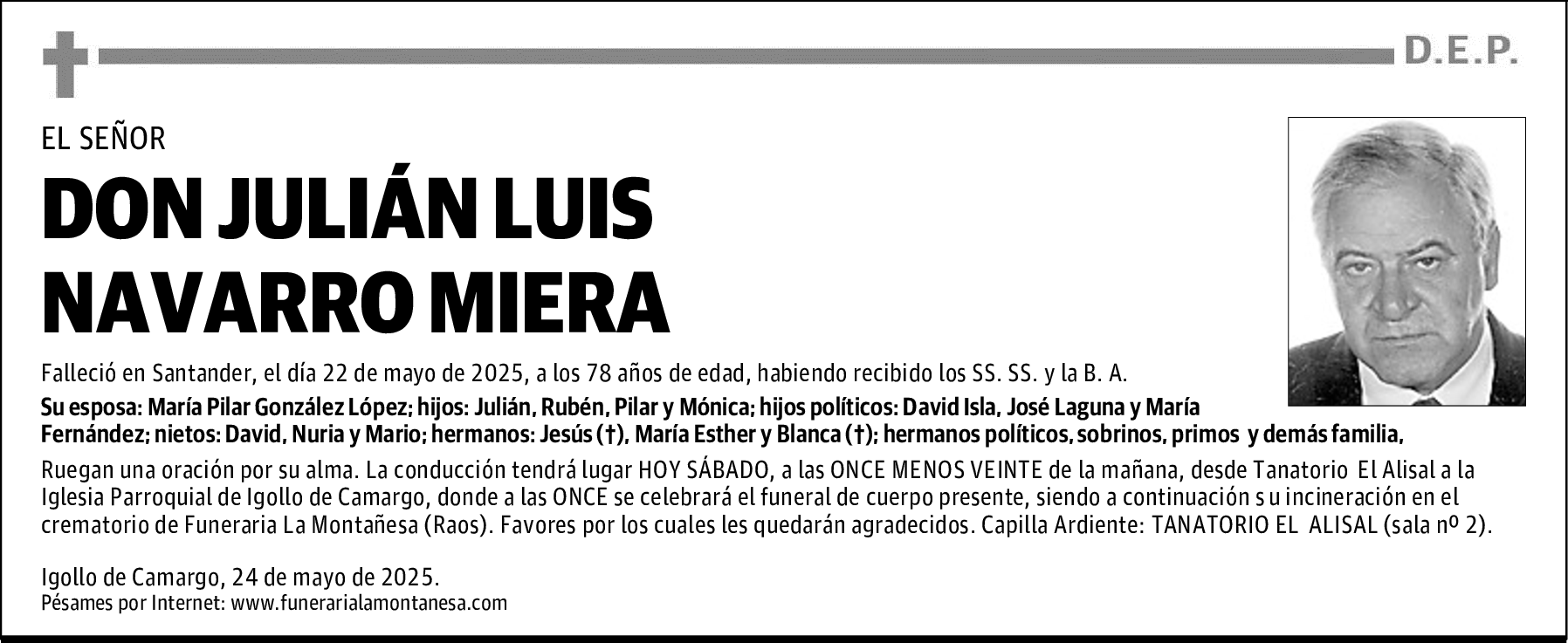 D.E.P.

EL SEÑOR

DON JULIÁN LUIS NAVARRO MIERA

Falleció en Santander, el día 22 de mayo de 2025, a los 78 años de edad, habiendo recibido los SS. SS. y la B. A.

Su esposa: María Pilar González López; hijos: Julián, Rubén, Pilar y Mónica; hijos políticos: David Isla, José Laguna y María Fernández; nietos: David, Nuria y Mario; hermanos: Jesús (†), María Esther y Blanca (†); hermanos políticos, sobrinos, primos y demás familia,

Ruegan una oración por su alma. La conducción tendrá lugar HOY SÁBADO, a las ONCE MENOS VEINTE de la mañana, desde Tanatorio El Alisal a la Iglesia Parroquial de Igollo de Camargo, donde a las ONCE se celebrará el funeral de cuerpo presente, siendo a continuación s u incineración en el crematorio de Funeraria La Montañesa (Raos). Favores por los cuales les quedarán agradecidos. Capilla Ardiente: TANATORIO EL ALISAL (sala nº 2).

Igollo de Camargo, 24 de mayo de 2025.
Pésames por Internet: www.funerarialamontanesa.com